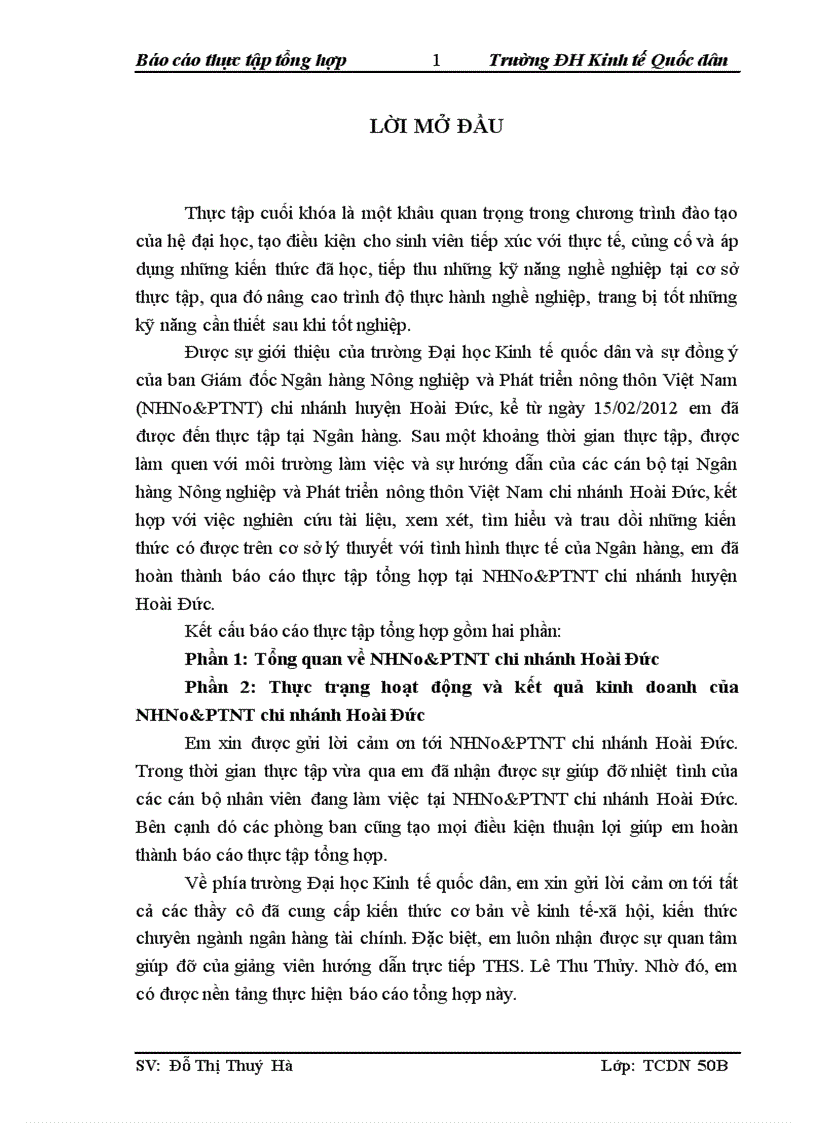 Báo cáo thực tập tổng hợp 1 Trường ĐH Kinh tế Quốc dân

LỜI MỞ ĐẦU

Thực tập cuối khóa là một khâu quan trọng trong chương trình đào tạo của hệ đại học, tạo điều kiện cho sinh viên tiếp xúc với thực tế, củng cố và áp dụng những kiến thức đã học, tiếp thu những kỹ năng nghề nghiệp tại cơ sở thực tập, qua đó nâng cao trình độ thực hành nghề nghiệp, trang bị tốt những kỹ năng cần thiết sau khi tốt nghiệp.

Được sự giới thiệu của trường Đại học Kinh tế quốc dân và sự đồng ý của ban Giám đốc Ngân hàng Nông nghiệp và Phát triển nông thôn Việt Nam (NHNo&PTNT) chi nhánh huyện Hoài Đức, kể từ ngày 15/02/2012 em đã được đến thực tập tại Ngân hàng. Sau một khoảng thời gian thực tập, được làm quen với môi trường làm việc và sự hướng dẫn của các cán bộ tại Ngân hàng Nông nghiệp và Phát triển nông thôn Việt Nam chi nhánh Hoài Đức, kết hợp với việc nghiên cứu tài liệu, xem xét, tìm hiểu và trau dồi những kiến thức có được trên cơ sở lý thuyết với tình hình thực tế của Ngân hàng, em đã hoàn thành báo cáo thực tập tổng hợp tại NHNo&PTNT chi nhánh huyện Hoài Đức.

Kết cấu báo cáo thực tập tổng hợp gồm hai phần:

Phần 1: Tổng quan về NHNo&PTNT chi nhánh Hoài Đức

Phần 2: Thực trạng hoạt động và kết quả kinh doanh của NHNo&PTNT chi nhánh Hoài Đức

Em xin được gửi lời cảm ơn tới NHNo&PTNT chi nhánh Hoài Đức. Trong thời gian thực tập vừa qua em đã nhận được sự giúp đỡ nhiệt tình của các cán bộ nhân viên đang làm việc tại NHNo&PTNT chi nhánh Hoài Đức. Bên cạnh đó các phòng ban cũng tạo mọi điều kiện thuận lợi giúp em hoàn thành báo cáo thực tập tổng hợp.

Về phía trường Đại học Kinh tế quốc dân, em xin gửi lời cảm ơn tới tất cả các thầy cô đã cung cấp kiến thức cơ bản về kinh tế-xã hội, kiến thức chuyên ngành ngân hàng tài chính. Đặc biệt, em luôn nhận được sự quan tâm giúp đỡ của giảng viên hướng dẫn trực tiếp THS. Lê Thu Thủy. Nhờ đó, em có được nền tảng thực hiện báo cáo tổng hợp này.

SV: Đỗ Thị Thuý Hà Lớp: TCDN 50B